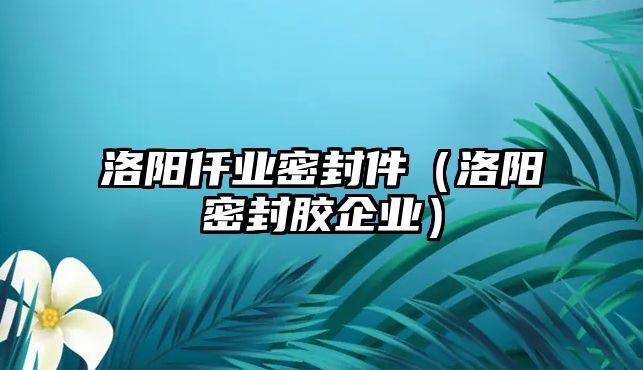 洛阳仟业密封件（洛阳密封胶企业）